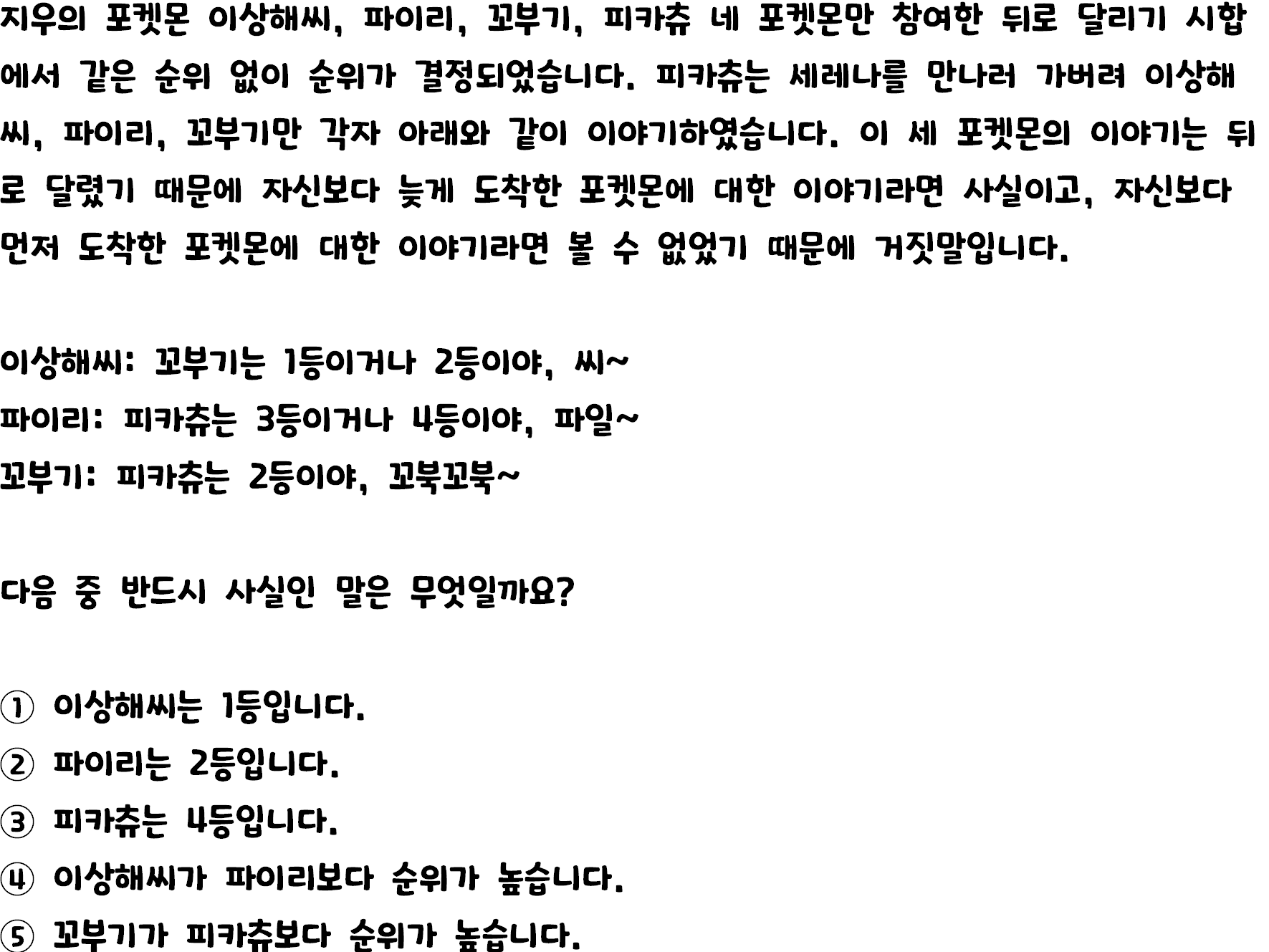 지우의 포켓몬 이상해씨, 파이리, 꼬부기, 피카츄 네 포켓몬만 참여한 뒤로 달리기 시합에서 같은 순위 없이 순위가 결정되었습니다. 피카츄는 세레나를 만나러 가버려 이상해씨, 파이리, 꼬부기만 각자 아래와 같이 이야기하였습니다. 이 세 포켓몬의 이야기는 뒤로 달렸기 때문에 자신보다 늦게 도착한 포켓몬에 대한 이야기라면 사실이고, 자신보다 먼저 도착한 포켓몬에 대한 이야기라면 볼 수 없었기 때문에 거짓말입니다.

이상해씨: 꼬부기는 1등이거나 2등이야, 씨~
파이리: 피카츄는 3등이거나 4등이야, 파일~
꼬부기: 피카츄는 2등이야, 꼬북꼬북~

다음 중 반드시 사실인 말은 무엇일까요?

① 이상해씨는 1등입니다.
② 파이리는 2등입니다.
③ 피카츄는 4등입니다.
④ 이상해씨가 파이리보다 순위가 높습니다.
⑤ 꼬부기가 피카츄보다 순위가 높습니다.